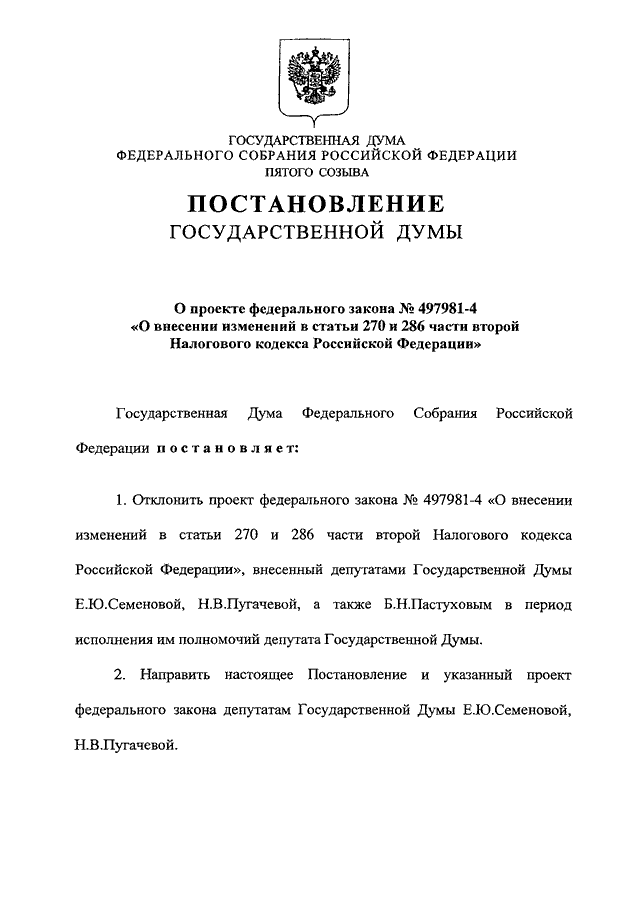 ГОСУДАРСТВЕННАЯ ДУМА
ФЕДЕРАЛЬНОГО СОБРАНИЯ РОССИЙСКОЙ ФЕДЕРАЦИИ
ПЯТОГО СОЗЫВА

ПОСТАНОВЛЕНИЕ
ГОСУДАРСТВЕННОЙ ДУМЫ

О проекте федерального закона № 497981-4
«О внесении изменений в статьи 270 и 286 части второй
Налогового кодекса Российской Федерации»

Государственная Дума Федерального Собрания Российской Федерации постановляет:

1. Отклонить проект федерального закона № 497981-4 «О внесении изменений в статьи 270 и 286 части второй Налогового кодекса Российской Федерации», внесенный депутатами Государственной Думы Е.Ю.Семеновой, Н.В.Пугачевой, а также Б.Н.Пастуховым в период исполнения им полномочий депутата Государственной Думы.

2. Направить настоящее Постановление и указанный проект федерального закона депутатам Государственной Думы Е.Ю.Семеновой, Н.В.Пугачевой.